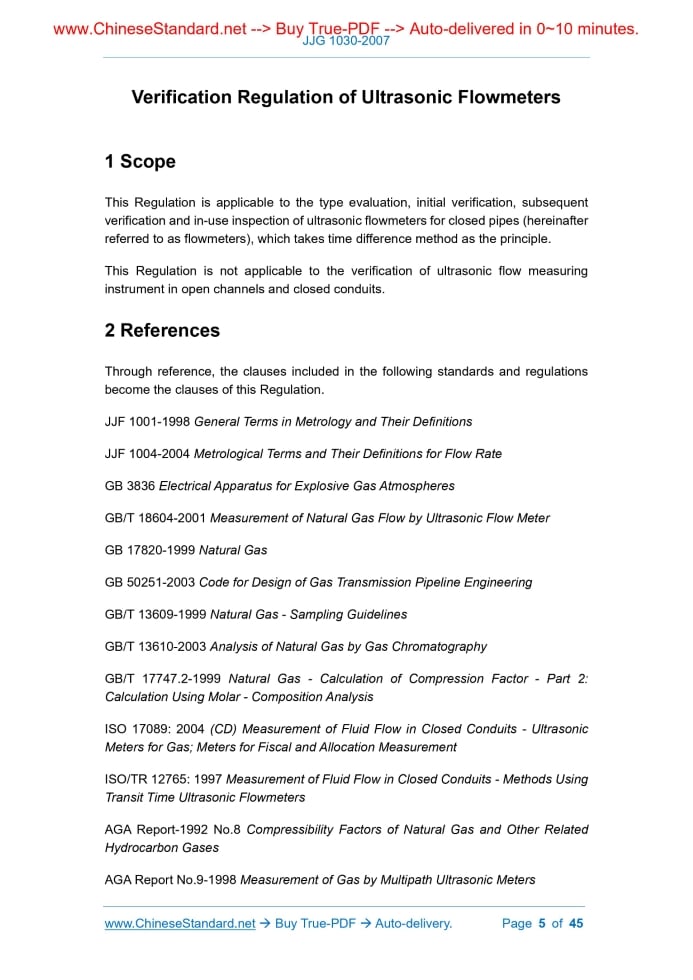 www.ChineseStandard.net --> Buy True-PDF --> Auto-delivered in 0~10 minutes.
JJG 1030-2007

Verification Regulation of Ultrasonic Flowmeters

1 Scope

This Regulation is applicable to the type evaluation, initial verification, subsequent verification and in-use inspection of ultrasonic flowmeters for closed pipes (hereinafter referred to as flowmeters), which takes time difference method as the principle.

This Regulation is not applicable to the verification of ultrasonic flow measuring instrument in open channels and closed conduits.

2 References

Through reference, the clauses included in the following standards and regulations become the clauses of this Regulation.

JJF 1001-1998 General Terms in Metrology and Their Definitions

JJF 1004-2004 Metrological Terms and Their Definitions for Flow Rate

GB 3836 Electrical Apparatus for Explosive Gas Atmospheres

GB/T 18604-2001 Measurement of Natural Gas Flow by Ultrasonic Flow Meter

GB 17820-1999 Natural Gas

GB 50251-2003 Code for Design of Gas Transmission Pipeline Engineering

GB/T 13609-1999 Natural Gas - Sampling Guidelines

GB/T 13610-2003 Analysis of Natural Gas by Gas Chromatography

GB/T 17747.2-1999 Natural Gas - Calculation of Compression Factor - Part 2: Calculation Using Molar - Composition Analysis

ISO 17089: 2004 (CD) Measurement of Fluid Flow in Closed Conduits - Ultrasonic Meters for Gas; Meters for Fiscal and Allocation Measurement

ISO/TR 12765: 1997 Measurement of Fluid Flow in Closed Conduits - Methods Using Transit Time Ultrasonic Flowmeters

AGA Report-1992 No.8 Compressibility Factors of Natural Gas and Other Related Hydrocarbon Gases

AGA Report No.9-1998 Measurement of Gas by Multipath Ultrasonic Meters

www.ChineseStandard.net → Buy True-PDF → Auto-delivery. Page 5 of 45